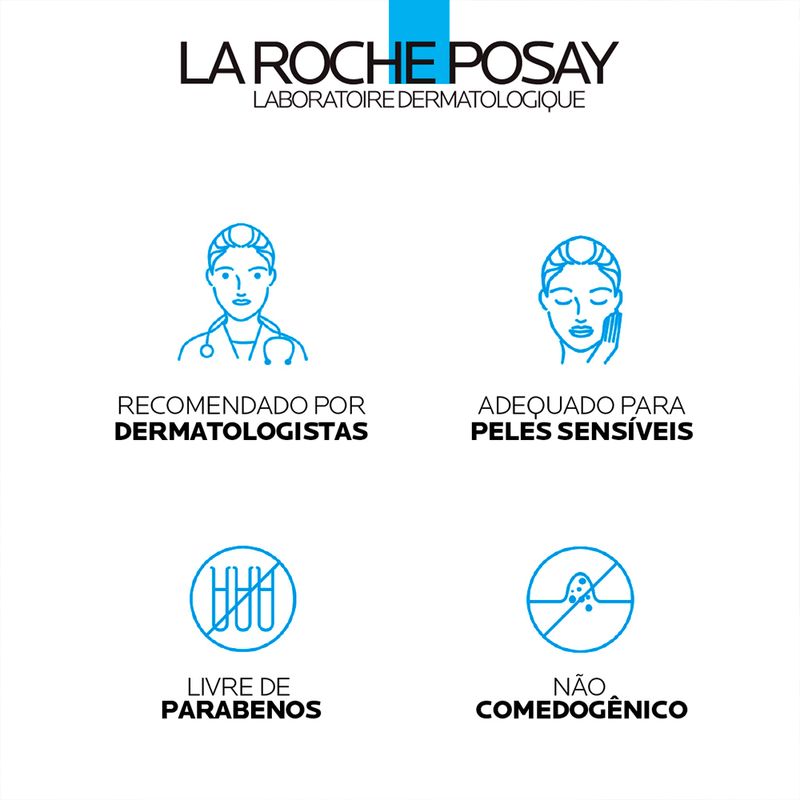 LA ROCHE POSAY
LABORATOIRE DERMATOLOGIQUE

RECOMENDADO POR
DERMATOLOGISTAS

ADEQUADO PARA
PELES SENSÍVEIS

LIVRE DE
PARABENOS

NÃO
COMEDOGÊNICO